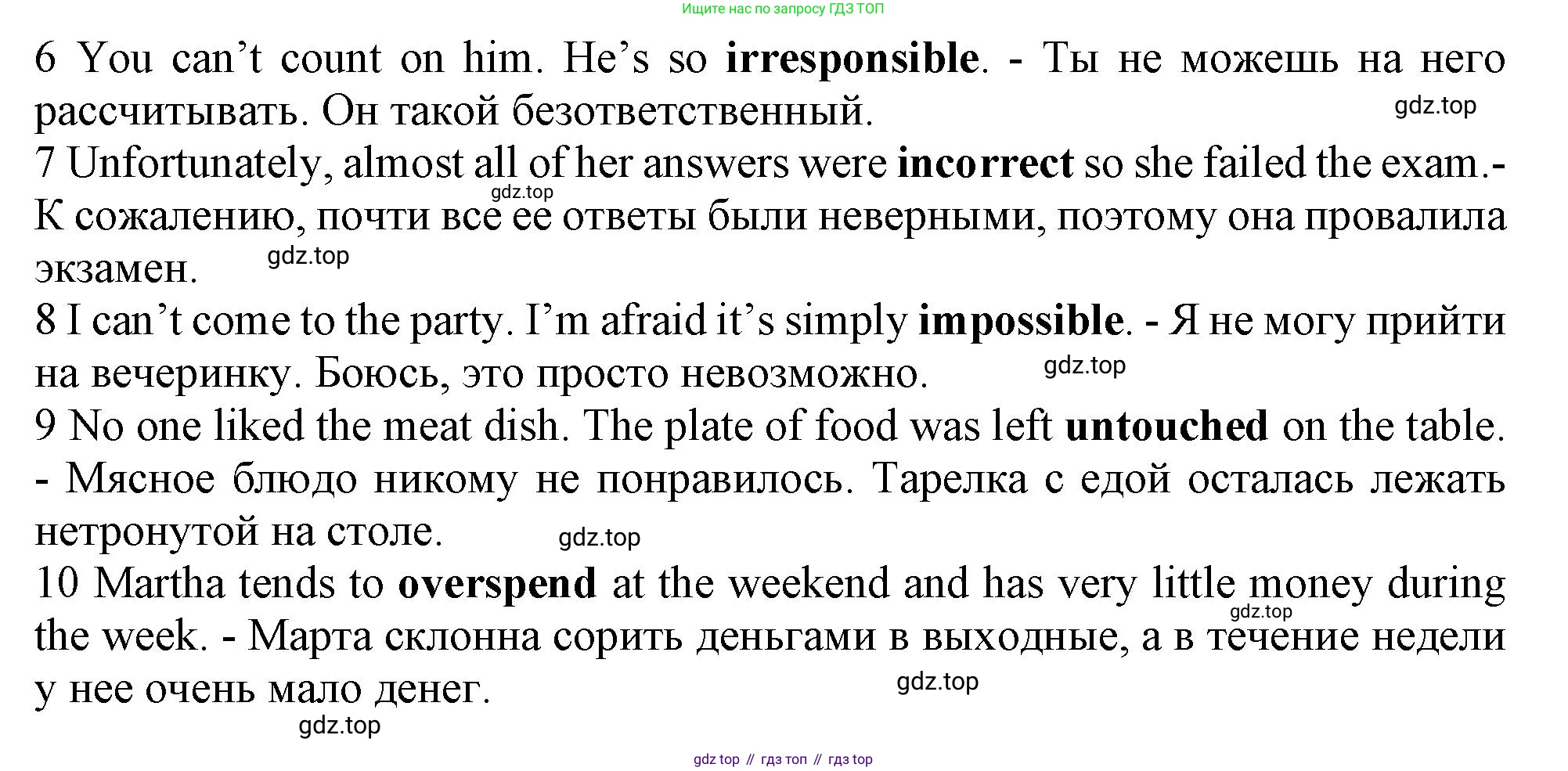 Ищите нас по запросу ГДЗ ТОП

6 You can't count on him. He's so irresponsible. - Ты не можешь на него рассчитывать. Он такой безответственный.

7 Unfortunately, almost all of her answers were incorrect so she failed the exam.- К сожалению, почти все ее ответы были неверными, поэтому она провалила экзамен.

8 I can't come to the party. I'm afraid it's simply impossible. - Я не могу прийти на вечеринку. Боюсь, это просто невозможно.

9 No one liked the meat dish. The plate of food was left untouched on the table. - Мясное блюдо никому не понравилось. Тарелка с едой осталась лежать нетронутой на столе.

10 Martha tends to overspend at the weekend and has very little money during the week. - Марта склонна сорить деньгами в выходные, а в течение недели у нее очень мало денег.

gdz top // гдз топ // гдз top

gdz.top